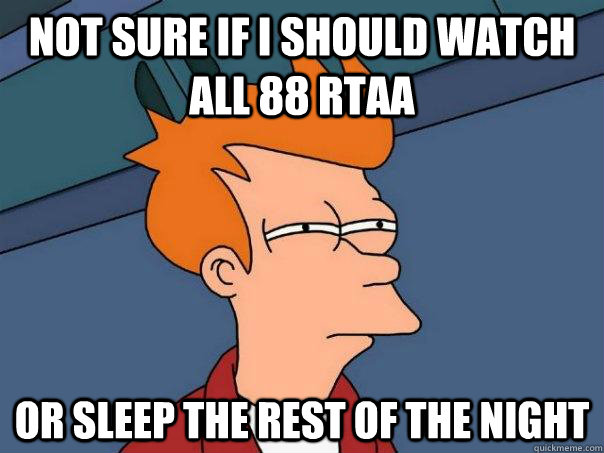 NOT SURE IF I SHOULD WATCH ALL 88 RTAA

OR SLEEP THE REST OF THE NIGHT

quickmeme.com